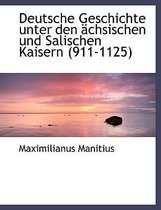 Deutsche Geschichte unter den ächsischen und Salischen Kaisern (911-1125)

Maximilianus Manitius